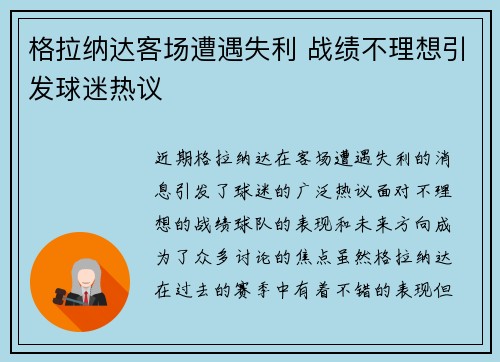 格拉纳达客场遭遇失利 战绩不理想引发球迷热议

近期格拉纳达在客场遭遇失利的消息引发了球迷的广泛热议面对不理想的战绩球队的表现和未来方向成为了众多讨论的焦点虽然格拉纳达在过去的赛季中有着不错的表现但